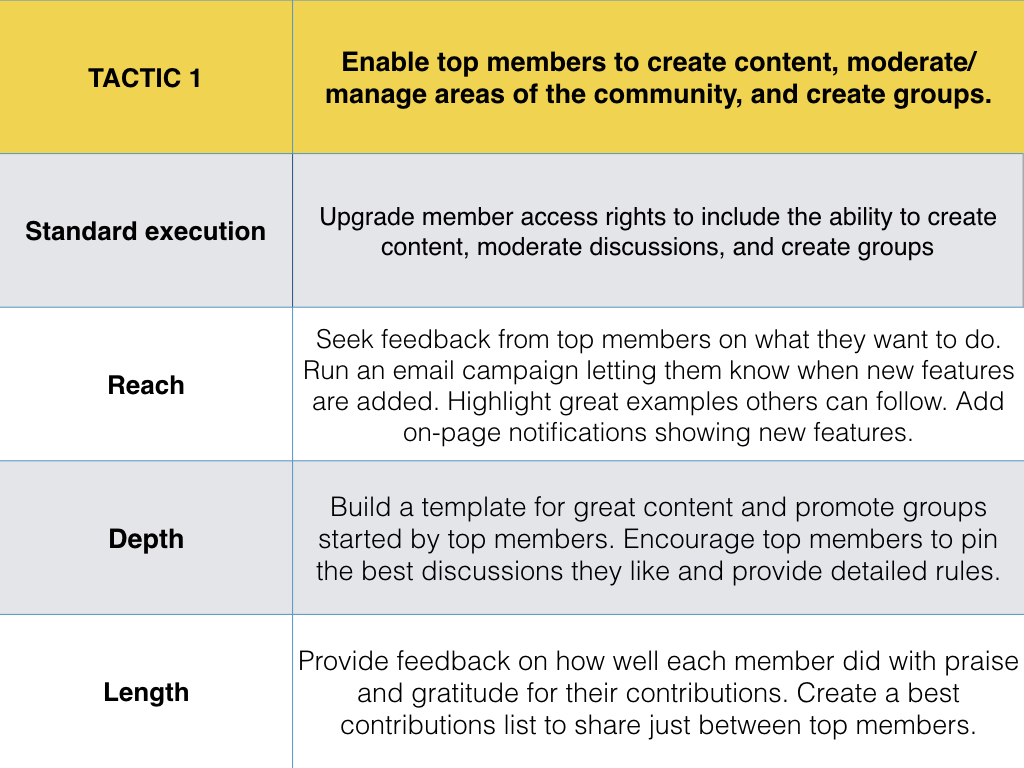 | TACTIC 1 | Enable top members to create content, moderate/ manage areas of the community, and create groups. |
|---|---|
| Standard execution | Upgrade member access rights to include the ability to create content, moderate discussions, and create groups |
| Reach | Seek feedback from top members on what they want to do. Run an email campaign letting them know when new features are added. Highlight great examples others can follow. Add on-page notifications showing new features. |
| Depth | Build a template for great content and promote groups started by top members. Encourage top members to pin the best discussions they like and provide detailed rules. |
| Length | Provide feedback on how well each member did with praise and gratitude for their contributions. Create a best contributions list to share just between top members. |